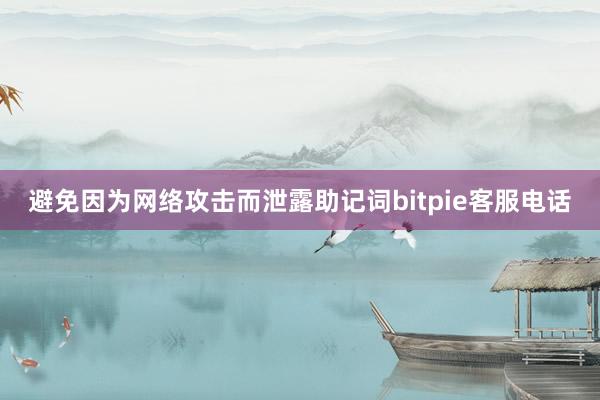 避免因为网络攻击而泄露助记词bitpie客服电话